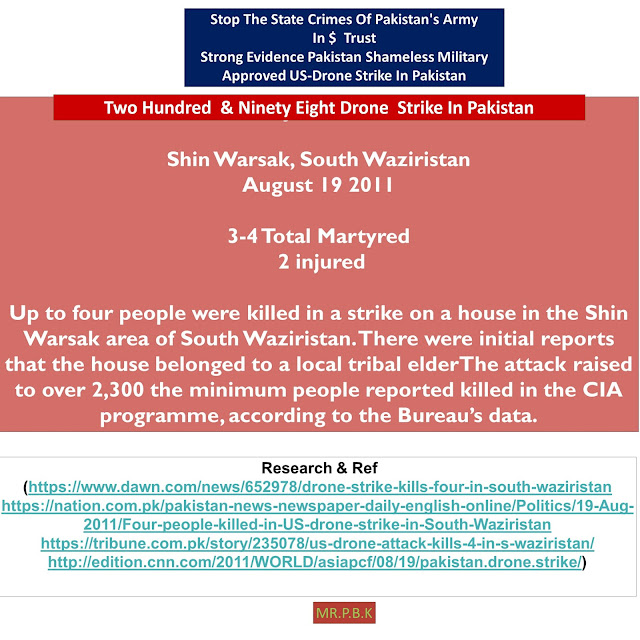 Stop The State Crimes Of Pakistan's Army
In $ Trust
Strong Evidence Pakistan Shameless Military
Approved US-Drone Strike In Pakistan

Two Hundred & Ninety Eight Drone Strike In Pakistan

Shin Warsak, South Waziristan
August 19 2011

3-4 Total Martyred
2 injured

Up to four people were killed in a strike on a house in the Shin Warsak area of South Waziristan. There were initial reports that the house belonged to a local tribal elderThe attack raised to over 2,300 the minimum people reported killed in the CIA programme, according to the Bureau's data.

Research & Ref
(https://www.dawn.com/news/652978/drone-strike-kills-four-in-south-waziristan
https://nation.com.pk/pakistan-news-newspaper-daily-english-online/Politics/19-Aug-2011/Four-people-killed-in-US-drone-strike-in-South-Waziristan
https://tribune.com.pk/story/235078/us-drone-attack-kills-4-in-s-waziristan/
http://edition.cnn.com/2011/WORLD/asiapcf/08/19/pakistan.drone.strike/)

MR.P.B.K